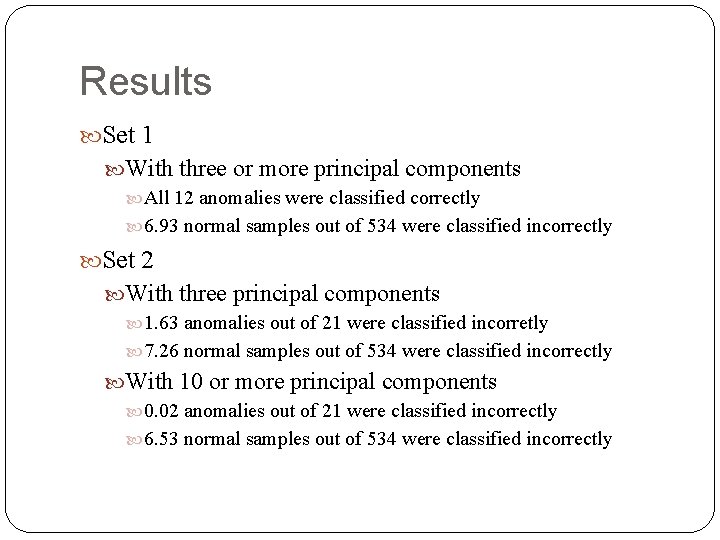 Results

Set 1

With three or more principal components

All 12 anomalies were classified correctly

6.93 normal samples out of 534 were classified incorrectly

Set 2

With three principal components

1.63 anomalies out of 21 were classified incorretly

7.26 normal samples out of 534 were classified incorrectly

With 10 or more principal components

0.02 anomalies out of 21 were classified incorrectly

6.53 normal samples out of 534 were classified incorrectly